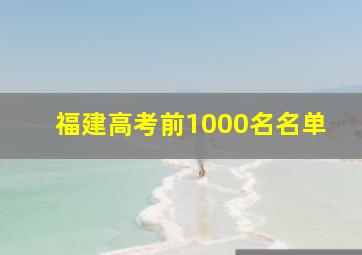 福建高考前1000名名单